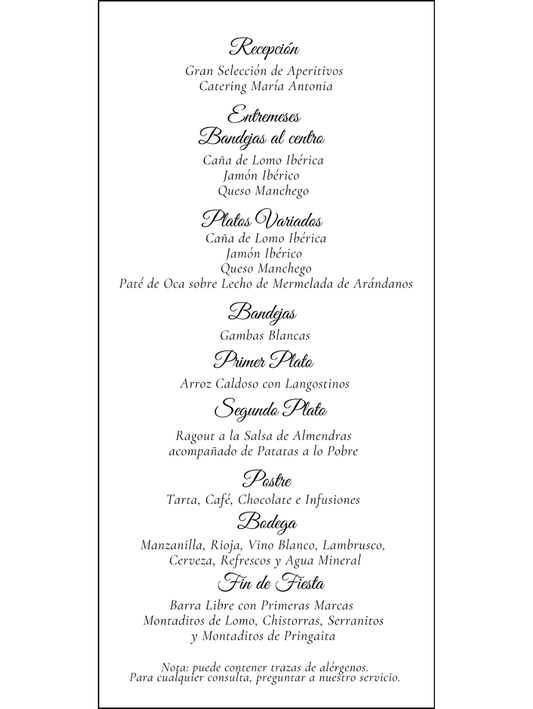 Recepción
Gran Selección de Aperitivos
Catering María Antonia

Entremeses
Bandejas al centro
Caña de Lomo Ibérica
Jamón Ibérico
Queso Manchego

Platos Variados
Caña de Lomo Ibérica
Jamón Ibérico
Queso Manchego
Paté de Oca sobre Lecho de Mermelada de Arándanos

Bandejas
Gambas Blancas

Primer Plato
Arroz Caldoso con Langostinos

Segundo Plato
Ragout a la Salsa de Almendras
acompañado de Patatas a lo Pobre

Postre
Tarta, Café, Chocolate e Infusiones

Bodega
Manzanilla, Rioja, Vino Blanco, Lambrusco,
Cerveza, Refrescos y Agua Mineral

Fin de Fiesta
Barra Libre con Primeras Marcas
Montaditos de Lomo, Chistorras, Serranitos
y Montaditos de Pringaita

Nota: puede contener trazas de alérgenos.
Para cualquier consulta, preguntar a nuestro servicio.